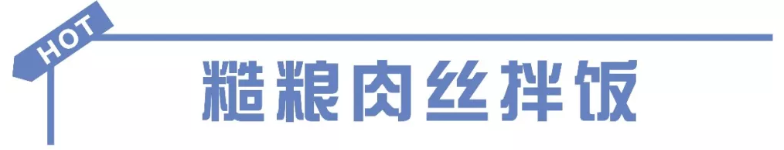 HOT

糙粮肉丝拌饭